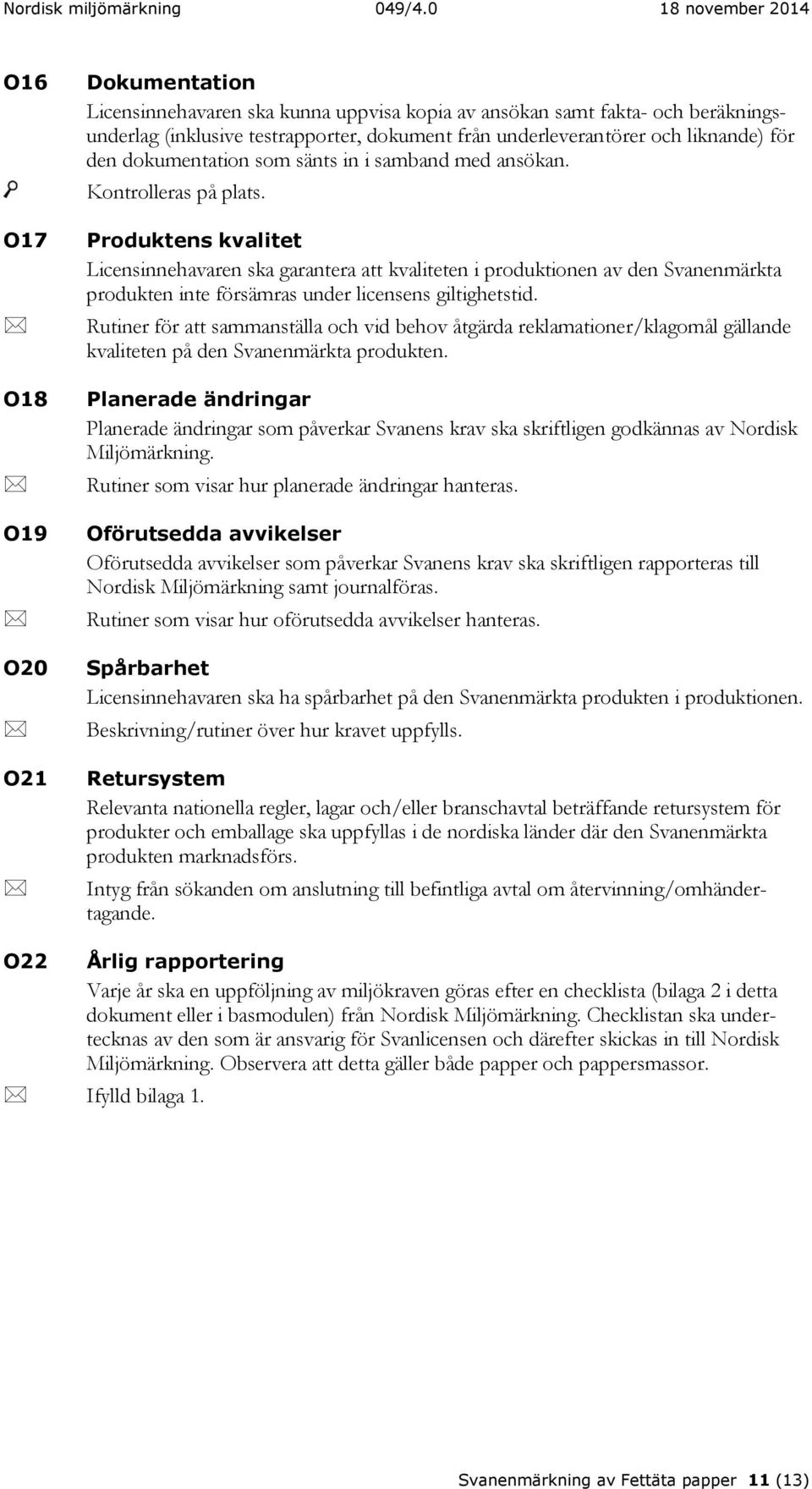 Nordisk miljömärkning 049/4.0 18 november 2014

O16 Dokumentation

Licensinnehavaren ska kunna uppvisa kopia av ansökan samt fakta- och beräkningsunderlag (inklusive testrapporter, dokument från underleverantörer och liknande) för den dokumentation som sänts in i samband med ansökan.

Kontrolleras på plats.

O17 Produktens kvalitet

Licensinnehavaren ska garantera att kvaliteten i produktionen av den Svanenmärkta produkten inte försämras under licensens giltighetstid.

Rutiner för att sammanställa och vid behov åtgärda reklamationer/klagomål gällande kvaliteten på den Svanenmärkta produkten.

O18 Planerade ändringar

Planerade ändringar som påverkar Svanens krav ska skriftligen godkännas av Nordisk Miljömärkning.

Rutiner som visar hur planerade ändringar hanteras.

O19 Oförutsedda avvikelser

Oförutsedda avvikelser som påverkar Svanens krav ska skriftligen rapporteras till Nordisk Miljömärkning samt journalföras.

Rutiner som visar hur oförutsedda avvikelser hanteras.

O20 Spårbarhet

Licensinnehavaren ska ha spårbarhet på den Svanenmärkta produkten i produktionen.

Beskrivning/rutiner över hur kravet uppfylls.

O21 Retursystem

Relevanta nationella regler, lagar och/eller branschavtal beträffande retursystem för produkter och emballage ska uppfyllas i de nordiska länder där den Svanenmärkta produkten marknadsförs.

Intyg från sökanden om anslutning till befintliga avtal om återvinning/omhändertagande.

O22 Årlig rapportering

Varje år ska en uppföljning av miljökraven göras efter en checklista (bilaga 2 i detta dokument eller i basmodulen) från Nordisk Miljömärkning. Checklistan ska undertecknas av den som är ansvarig för Svanlicensen och därefter skickas in till Nordisk Miljömärkning. Observera att detta gäller både papper och pappersmassor.

Ifylld bilaga 1.

Svanenmärkning av Fettäta papper 11 (13)